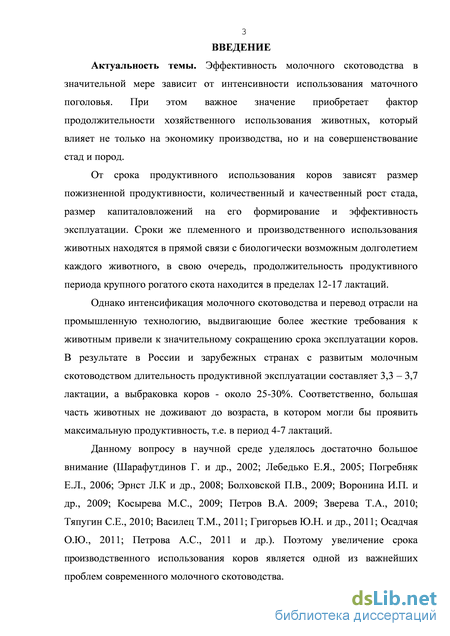 3

ВВЕДЕНИЕ

Актуальность темы. Эффективность молочного скотоводства в значительной мере зависит от интенсивности использования маточного поголовья. При этом важное значение приобретает фактор продолжительности хозяйственного использования животных, который влияет не только на экономику производства, но и на совершенствование стад и пород.

От срока продуктивного использования коров зависят размер пожизненной продуктивности, количественный и качественный рост стада, размер капиталовложений на его формирование и эффективность эксплуатации. Сроки же племенного и производственного использования животных находятся в прямой связи с биологически возможным долголетием каждого животного, в свою очередь, продолжительность продуктивного периода крупного рогатого скота находится в пределах 12-17 лактаций.

Однако интенсификация молочного скотоводства и перевод отрасли на промышленную технологию, выдвигающие более жесткие требования к животным привели к значительному сокращению срока эксплуатации коров. В результате в России и зарубежных странах с развитым молочным скотоводством длительность продуктивной эксплуатации составляет 3,3 – 3,7 лактации, а выбраковка коров - около 25-30%. Соответственно, большая часть животных не доживают до возраста, в котором могли бы проявить максимальную продуктивность, т.е. в период 4-7 лактаций.

Данному вопросу в научной среде уделялось достаточно большое внимание (Шарафутдинов Г. и др., 2002; Лебедько Е.Я., 2005; Погребняк Е.Л., 2006; Эрнст Л.К и др., 2008; Болховской П.В., 2009; Воронина И.П. и др., 2009; Косырева М.С., 2009; Петров В.А. 2009; Зверева Т.А., 2010; Тяпугин С.Е., 2010; Василец Т.М., 2011; Григорьев Ю.Н. и др., 2011; Осадчая О.Ю., 2011; Петрова А.С., 2011 и др.). Поэтому увеличение срока производственного использования коров является одной из важнейших проблем современного молочного скотоводства.

dsLib.net
библиотека диссертаций